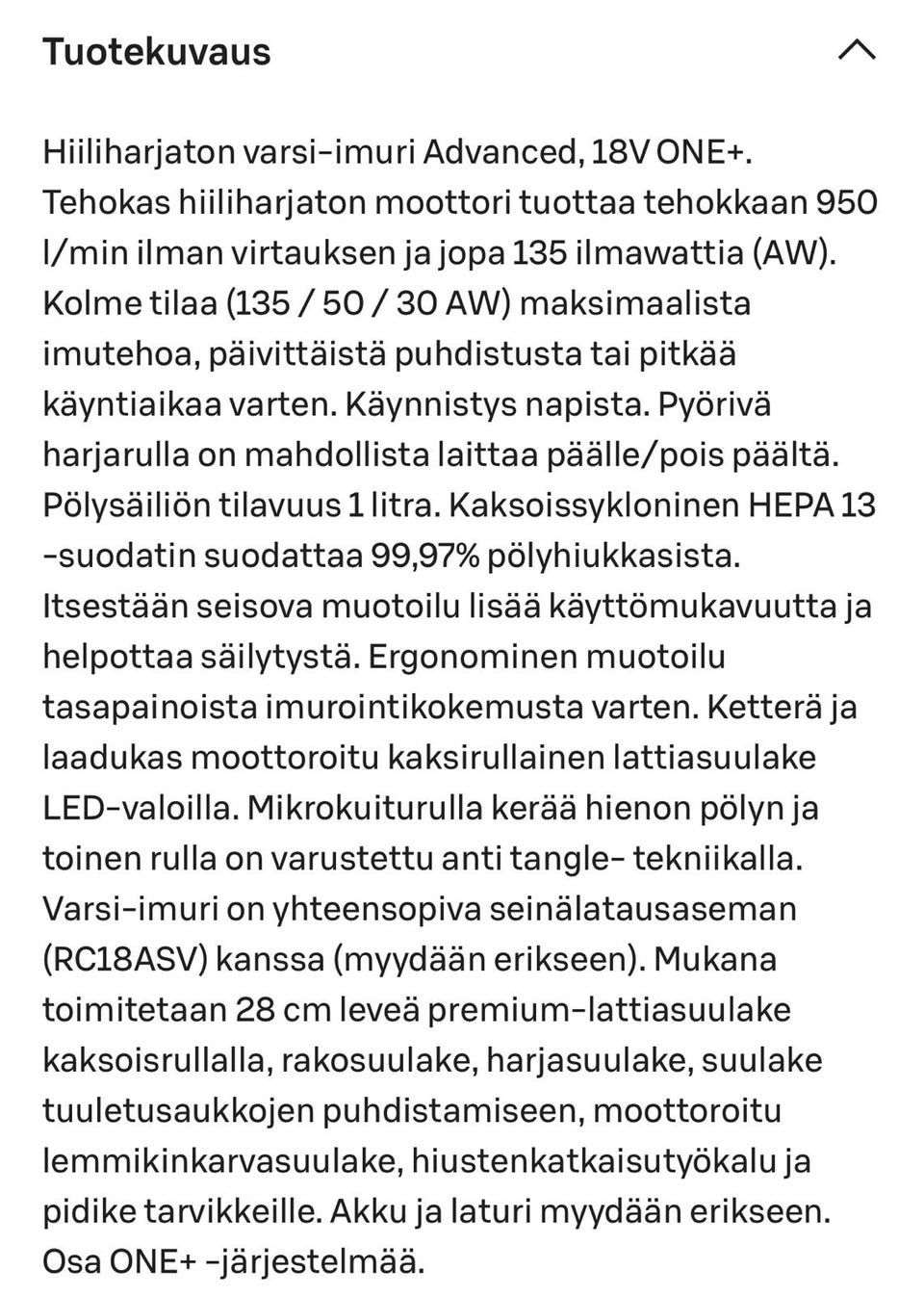 Tuotekuvaus

Hiiliharjaton varsi-imuri Advanced, 18V ONE+. Tehokas hiiliharjaton moottori tuottaa tehokkaan 950 l/min ilman virtauksen ja jopa 135 ilmawattia (AW). Kolme tilaa (135 / 50 / 30 AW) maksimaalista imutehoa, päivittäistä puhdistusta tai pitkää käyntiaikaa varten. Käynnistys napista. Pyörivä harjarulla on mahdollista laittaa päälle/pois päältä. Pölysäiliön tilavuus 1 litra. Kaksoissykloninen HEPA 13 -suodatin suodattaa 99,97% pölyhiukkasista. Itsestään seisova muotoilu lisää käyttömukavuutta ja helpottaa säilytystä. Ergonominen muotoilu tasapainoista imurointikokemusta varten. Ketterä ja laadukas moottoroitu kaksirullainen lattiasuulake LED-valoilla. Mikrokuiturulla kerää hienon pölyn ja toinen rulla on varustettu anti tangle- tekniikalla. Varsi-imuri on yhteensopiva seinälatausaseman (RC18ASV) kanssa (myydään erikseen). Mukana toimitetaan 28 cm leveä premium-lattiasuulake kaksoisrullalla, rakosuulake, harjasuulake, suulake tuuletusaukkojen puhdistamiseen, moottoroitu lemmikinkarvasuulake, hiustenkatkaisutyökalu ja pidike tarvikkeille. Akku ja laturi myydään erikseen. Osa ONE+ -järjestelmää.